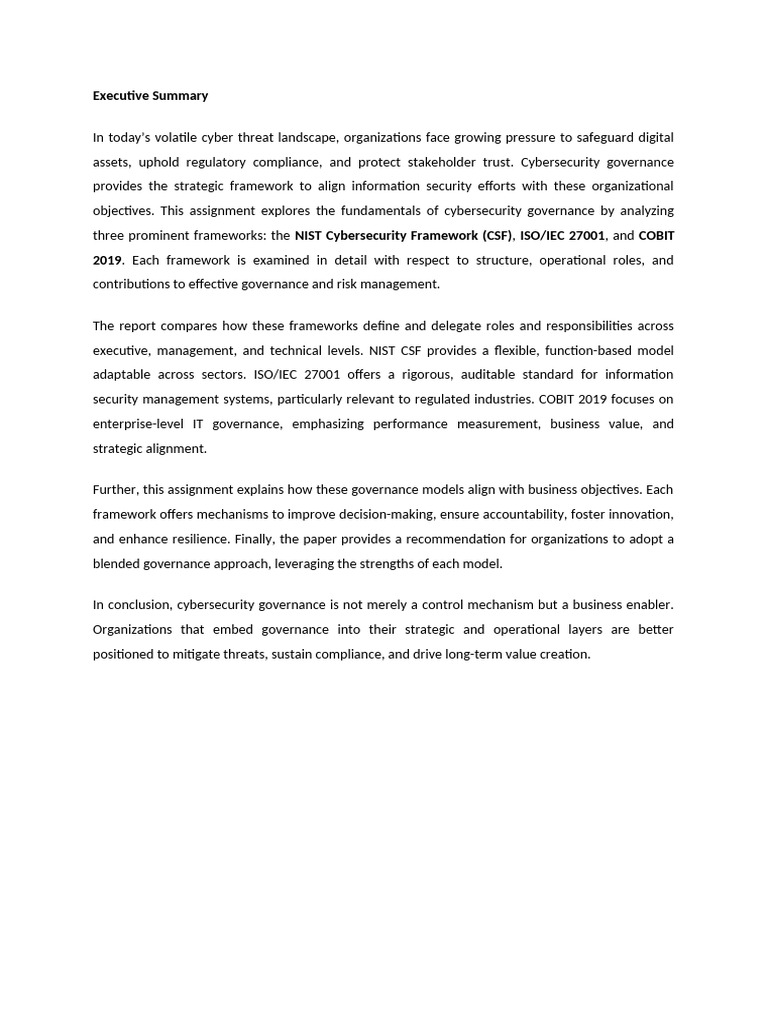 Executive Summary

In today's volatile cyber threat landscape, organizations face growing pressure to safeguard digital assets, uphold regulatory compliance, and protect stakeholder trust. Cybersecurity governance provides the strategic framework to align information security efforts with these organizational objectives. This assignment explores the fundamentals of cybersecurity governance by analyzing three prominent frameworks: the NIST Cybersecurity Framework (CSF), ISO/IEC 27001, and COBIT 2019. Each framework is examined in detail with respect to structure, operational roles, and contributions to effective governance and risk management.

The report compares how these frameworks define and delegate roles and responsibilities across executive, management, and technical levels. NIST CSF provides a flexible, function-based model adaptable across sectors. ISO/IEC 27001 offers a rigorous, auditable standard for information security management systems, particularly relevant to regulated industries. COBIT 2019 focuses on enterprise-level IT governance, emphasizing performance measurement, business value, and strategic alignment.

Further, this assignment explains how these governance models align with business objectives. Each framework offers mechanisms to improve decision-making, ensure accountability, foster innovation, and enhance resilience. Finally, the paper provides a recommendation for organizations to adopt a blended governance approach, leveraging the strengths of each model.

In conclusion, cybersecurity governance is not merely a control mechanism but a business enabler. Organizations that embed governance into their strategic and operational layers are better positioned to mitigate threats, sustain compliance, and drive long-term value creation.